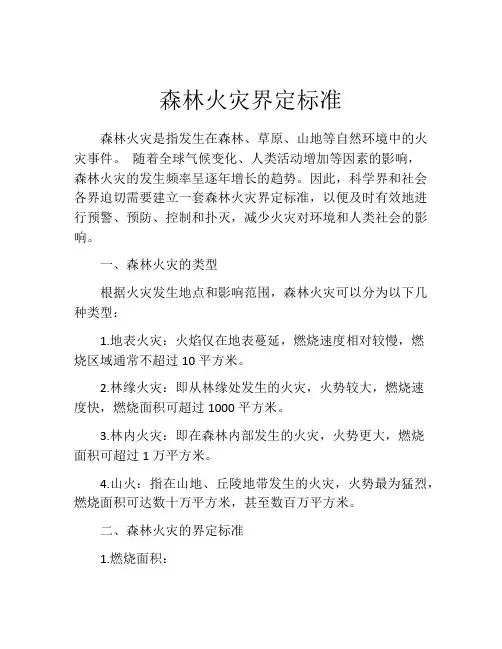 森林火灾界定标准

森林火灾是指发生在森林、草原、山地等自然环境中的火灾事件。 随着全球气候变化、人类活动增加等因素的影响，森林火灾的发生频率呈逐年增长的趋势。因此，科学界和社会各界迫切需要建立一套森林火灾界定标准，以便及时有效地进行预警、预防、控制和扑灭，减少火灾对环境和人类社会的影响。

一、森林火灾的类型

根据火灾发生地点和影响范围，森林火灾可以分为以下几种类型：

1.地表火灾：火焰仅在地表蔓延，燃烧速度相对较慢，燃烧区域通常不超过 10 平方米。

2.林缘火灾：即从林缘处发生的火灾，火势较大，燃烧速度快，燃烧面积可超过 1000 平方米。

3.林内火灾：即在森林内部发生的火灾，火势更大，燃烧面积可超过 1 万平方米。

4.山火：指在山地、丘陵地带发生的火灾，火势最为猛烈，燃烧面积可达数十万平方米，甚至数百万平方米。

二、森林火灾的界定标准

1.燃烧面积：